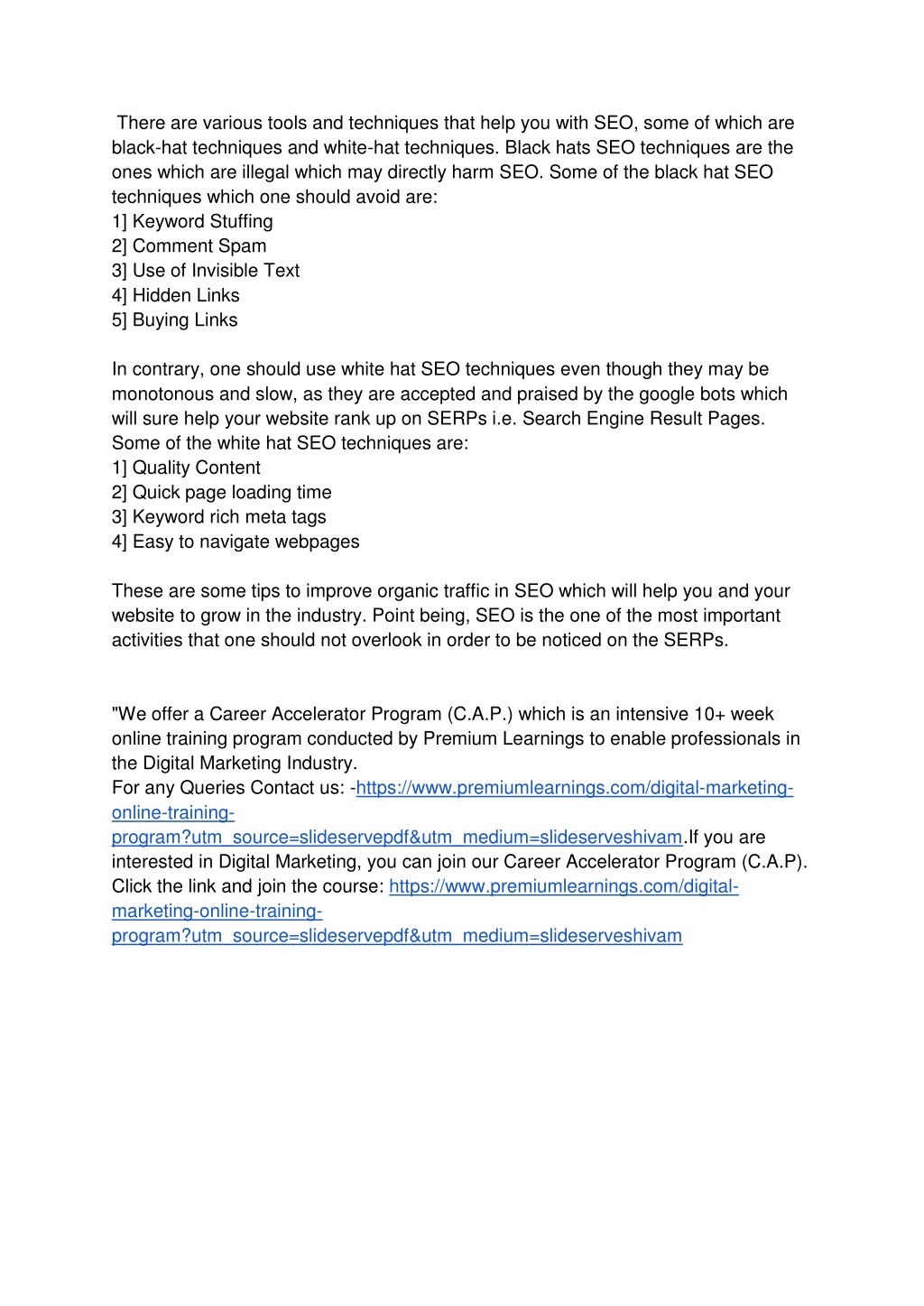 There are various tools and techniques that help you with SEO, some of which are black-hat techniques and white-hat techniques. Black hats SEO techniques are the ones which are illegal which may directly harm SEO. Some of the black hat SEO techniques which one should avoid are:
1] Keyword Stuffing
2] Comment Spam
3] Use of Invisible Text
4] Hidden Links
5] Buying Links

In contrary, one should use white hat SEO techniques even though they may be monotonous and slow, as they are accepted and praised by the google bots which will sure help your website rank up on SERPs i.e. Search Engine Result Pages. Some of the white hat SEO techniques are:
1] Quality Content
2] Quick page loading time
3] Keyword rich meta tags
4] Easy to navigate webpages

These are some tips to improve organic traffic in SEO which will help you and your website to grow in the industry. Point being, SEO is the one of the most important activities that one should not overlook in order to be noticed on the SERPs.

"We offer a Career Accelerator Program (C.A.P.) which is an intensive 10+ week online training program conducted by Premium Learnings to enable professionals in the Digital Marketing Industry.
For any Queries Contact us: -https://www.premiumlearnings.com/digital-marketing-online-training-program?utm_source=slideservepdf&utm_medium=slideserveshivam.If you are interested in Digital Marketing, you can join our Career Accelerator Program (C.A.P). Click the link and join the course: https://www.premiumlearnings.com/digital-marketing-online-training-program?utm_source=slideservepdf&utm_medium=slideserveshivam